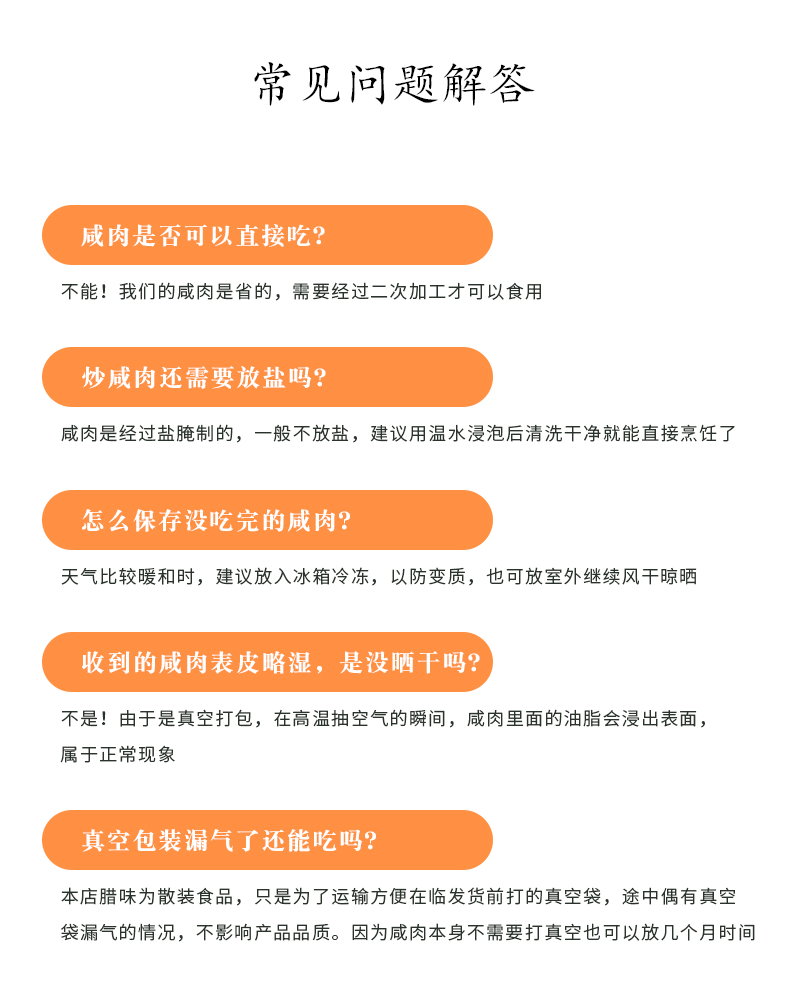 常见问题解答

咸肉是否可以直接吃?

不能！我们的咸肉是省的，需要经过二次加工才可以食用

炒咸肉还需要放盐吗?

咸肉是经过盐腌制的，一般不放盐，建议用温水浸泡后清洗干净就能直接烹饪了

怎么保存没吃完的咸肉?

天气比较暖和时，建议放入冰箱冷冻，以防变质，也可放室外继续风干晾晒

收到的咸肉表皮略湿，是没晒干吗?

不是！由于是真空打包，在高温抽空气的瞬间，咸肉里面的油脂会浸出表面，属于正常现象

真空包装漏气了还能吃吗?

本店腊味为散装食品，只是为了运输方便在临发货前打的真空袋，途中偶有真空袋漏气的情况，不影响产品品质。因为咸肉本身不需要打真空也可以放几个月时间